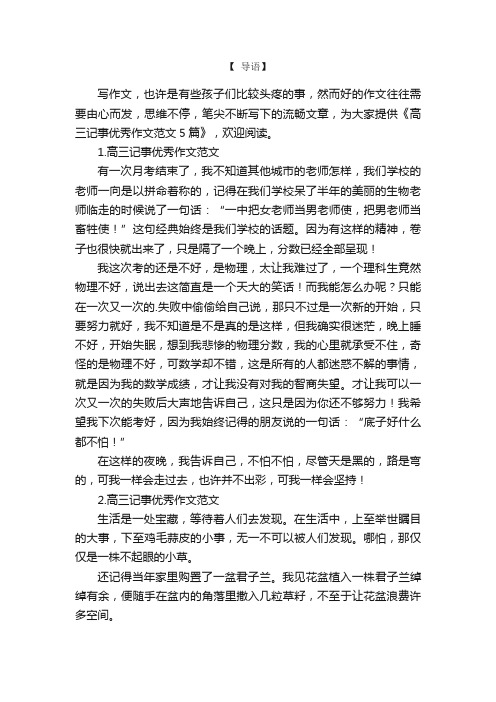 【 导语】

写作文，也许是有些孩子们比较头疼的事，然而好的作文往往需要由心而发，思维不停，笔尖不断写下的流畅文章，为大家提供《高三记事优秀作文范文 5 篇》，欢迎阅读。

1.高三记事优秀作文范文

有一次月考结束了，我不知道其他城市的老师怎样，我们学校的老师一向是以拼命着称的，记得在我们学校呆了半年的美丽的生物老师临走的时候说了一句话：“一中把女老师当男老师使，把男老师当畜牲使！”这句经典始终是我们学校的话题。因为有这样的精神，卷子也很快就出来了，只是隔了一个晚上，分数已经全部呈现！

我这次考的还是不好，是物理，太让我难过了，一个理科生竟然物理不好，说出去这简直是一个天大的笑话！而我能怎么办呢？只能在一次又一次的.失败中偷偷给自己说，那只不过是一次新的开始，只要努力就好，我不知道是不是真的是这样，但我确实很迷茫，晚上睡不好，开始失眠，想到我悲惨的物理分数，我的心里就承受不住，奇怪的是物理不好，可数学却不错，这是所有的人都迷惑不解的事情，就是因为我的数学成绩，才让我没有对我的智商失望。才让我可以一次又一次的失败后大声地告诉自己，这只是因为你还不够努力！我希望我下次能考好，因为我始终记得的朋友说的一句话：“底子好什么都不怕！”

在这样的夜晚，我告诉自己，不怕不怕，尽管天是黑的，路是弯的，可我一样会走过去，也许并不出彩，可我一样会坚持！

2.高三记事优秀作文范文

生活是一处宝藏，等待着人们去发现。在生活中，上至举世瞩目的大事，下至鸡毛蒜皮的小事，无一不可以被人们发现。哪怕，那仅仅是一株不起眼的小草。

还记得当年家里购置了一盆君子兰。我见花盆植入一株君子兰绰绰有余，便随手在盆内的角落里撒入几粒草籽，不至于让花盆浪费许多空间。